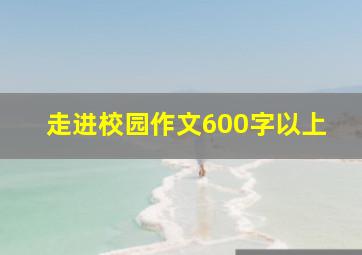 走进校园作文600字以上